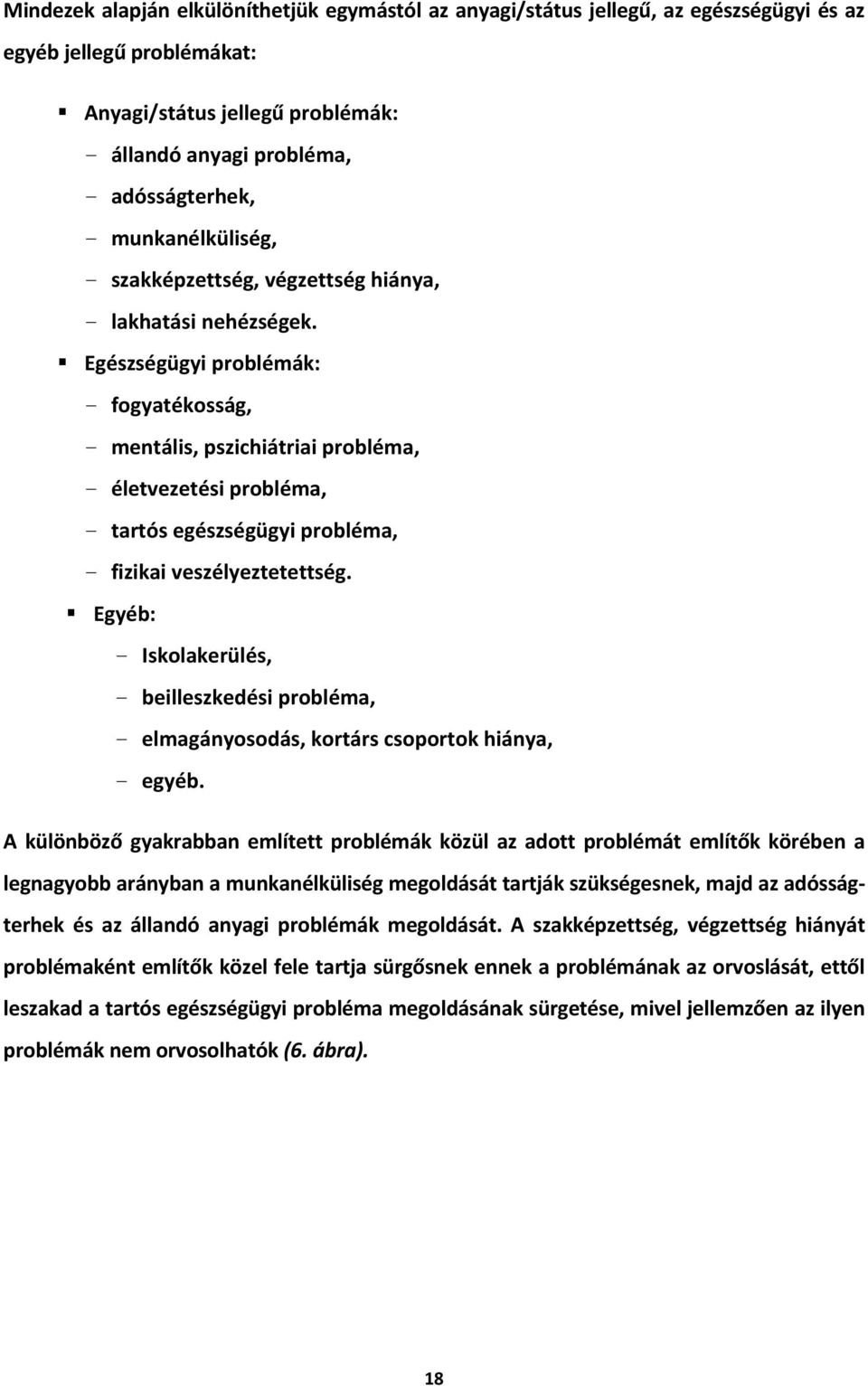 Mindezek alapján elkülöníthetjük egymástól az anyagi/státus jellegű, az egészségügyi és az egyéb jellegű problémákat:

▪ Anyagi/státus jellegű problémák:
- állandó anyagi probléma,
- adósságterhek,
- munkanélküliség,
- szakképzettség, végzettség hiánya,
- lakhatási nehézségek.

▪ Egészségügyi problémák:
- fogyatékosság,
- mentális, pszichiátriai probléma,
- életvezetési probléma,
- tartós egészségügyi probléma,
- fizikai veszélyeztetettség.

▪ Egyéb:
- Iskolakerülés,
- beilleszkedési probléma,
- elmagányosodás, kortárs csoportok hiánya,
- egyéb.

A különböző gyakrabban említett problémák közül az adott problémát említők körében a legnagyobb arányban a munkanélküliség megoldását tartják szükségesnek, majd az adósságterhek és az állandó anyagi problémák megoldását. A szakképzettség, végzettség hiányát problémaként említők közel fele tartja sürgősnek ennek a problémának az orvoslását, ettől leszakad a tartós egészségügyi probléma megoldásának sürgetése, mivel jellemzően az ilyen problémák nem orvosolhatók (6. ábra).

18